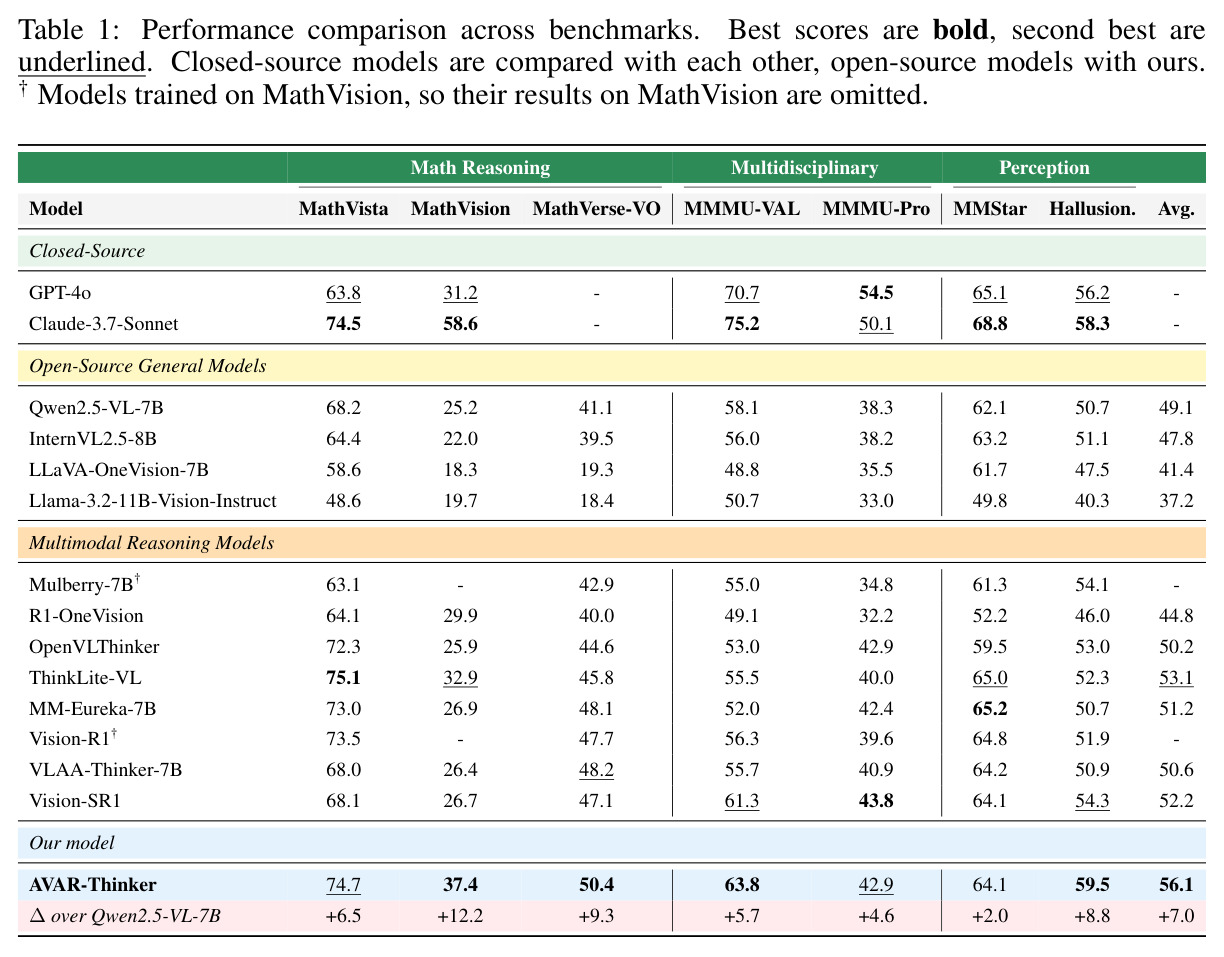 Table 1: Performance comparison across benchmarks. Best scores are bold, second best are underlined. Closed-source models are compared with each other, open-source models with ours. $^{†}$ Models trained on MathVision, so their results on MathVision are omitted.

|  | Math Reasoning |  |  | Multidisciplinary |  | Perception |  |  |
|---|---|---|---|---|---|---|---|---|
| Model | MathVista | MathVision | MathVerse-VO | MMMU-VAL | MMMU-Pro | MMStar | Hallusion. | Avg. |
| Closed-Source |  |  |  |  |  |  |  |  |
| GPT-4o | 63.8 | 31.2 | - | 70.7 | 54.5 | 65.1 | 56.2 | - |
| Claude-3.7-Sonnet | 74.5 | 58.6 | - | 75.2 | 50.1 | 68.8 | 58.3 | - |
| Open-Source General Models |  |  |  |  |  |  |  |  |
| Qwen2.5-VL-7B | 68.2 | 25.2 | 41.1 | 58.1 | 38.3 | 62.1 | 50.7 | 49.1 |
| InternVL2.5-8B | 64.4 | 22.0 | 39.5 | 56.0 | 38.2 | 63.2 | 51.1 | 47.8 |
| LLaVA-OneVision-7B | 58.6 | 18.3 | 19.3 | 48.8 | 35.5 | 61.7 | 47.5 | 41.4 |
| Llama-3.2-11B-Vision-Instruct | 48.6 | 19.7 | 18.4 | 50.7 | 33.0 | 49.8 | 40.3 | 37.2 |
| Multimodal Reasoning Models |  |  |  |  |  |  |  |  |
| Mulberry-7B$^{†}$ | 63.1 | - | 42.9 | 55.0 | 34.8 | 61.3 | 54.1 | - |
| R1-OneVision | 64.1 | 29.9 | 40.0 | 49.1 | 32.2 | 52.2 | 46.0 | 44.8 |
| OpenVLThinker | 72.3 | 25.9 | 44.6 | 53.0 | 42.9 | 59.5 | 53.0 | 50.2 |
| ThinkLite-VL | 75.1 | 32.9 | 45.8 | 55.5 | 40.0 | 65.0 | 52.3 | 53.1 |
| MM-Eureka-7B | 73.0 | 26.9 | 48.1 | 52.0 | 42.4 | 65.2 | 50.7 | 51.2 |
| Vision-R1$^{†}$ | 73.5 | - | 47.7 | 56.3 | 39.6 | 64.8 | 51.9 | - |
| VLAA-Thinker-7B | 68.0 | 26.4 | 48.2 | 55.7 | 40.9 | 64.2 | 50.9 | 50.6 |
| Vision-SR1 | 68.1 | 26.7 | 47.1 | 61.3 | 43.8 | 64.1 | 54.3 | 52.2 |
| Our model |  |  |  |  |  |  |  |  |
| AVAR-Thinker | 74.7 | 37.4 | 50.4 | 63.8 | 42.9 | 64.1 | 59.5 | 56.1 |
| $\Delta$ over Qwen2.5-VL-7B | +6.5 | +12.2 | +9.3 | +5.7 | +4.6 | +2.0 | +8.8 | +7.0 |